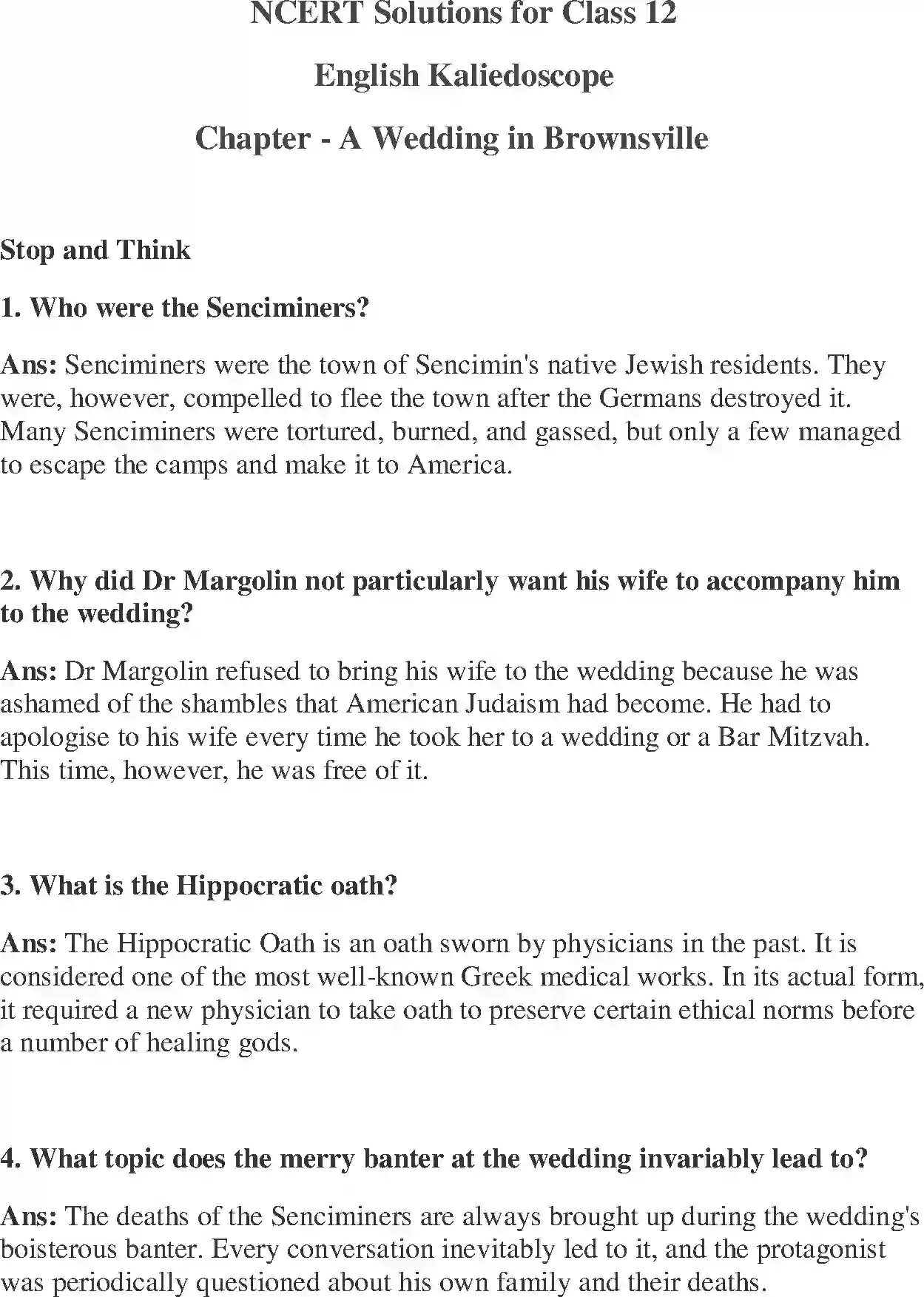 NCERT Solutions for Class 12

English Kaliedoscope

Chapter - A Wedding in Brownsville

Stop and Think

1. Who were the Senciminers?

Ans: Senciminers were the town of Sencimin's native Jewish residents. They were, however, compelled to flee the town after the Germans destroyed it. Many Senciminers were tortured, burned, and gassed, but only a few managed to escape the camps and make it to America.

2. Why did Dr Margolin not particularly want his wife to accompany him to the wedding?

Ans: Dr Margolin refused to bring his wife to the wedding because he was ashamed of the shambles that American Judaism had become. He had to apologise to his wife every time he took her to a wedding or a Bar Mitzvah. This time, however, he was free of it.

3. What is the Hippocratic oath?

Ans: The Hippocratic Oath is an oath sworn by physicians in the past. It is considered one of the most well-known Greek medical works. In its actual form, it required a new physician to take oath to preserve certain ethical norms before a number of healing gods.

4. What topic does the merry banter at the wedding invariably lead to?

Ans: The deaths of the Senciminers are always brought up during the wedding's boisterous banter. Every conversation inevitably led to it, and the protagonist was periodically questioned about his own family and their deaths.